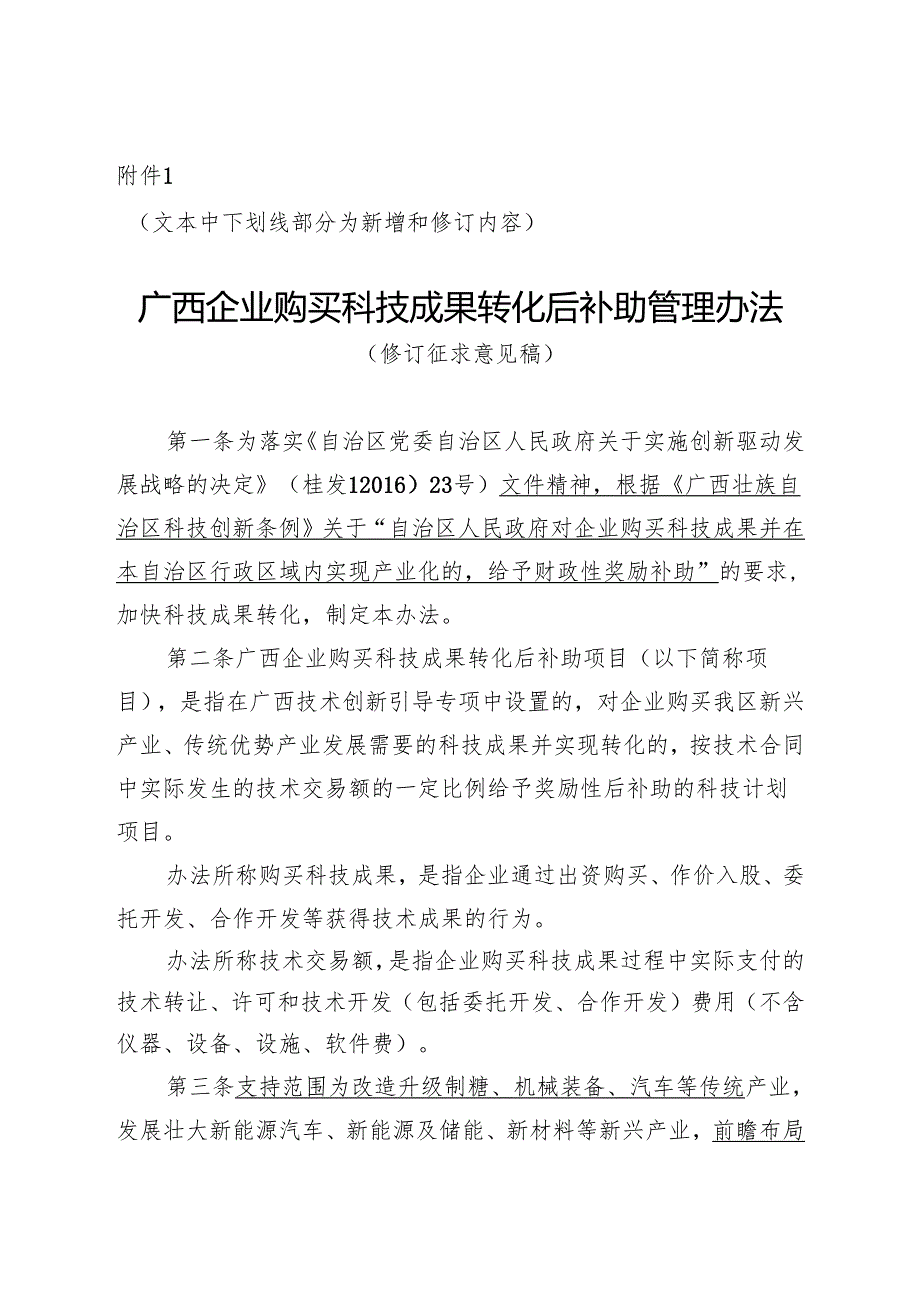 附件1

（文本中下划线部分为新增和修订内容）

广西企业购买科技成果转化后补助管理办法

（修订征求意见稿）

第一条为落实《自治区党委自治区人民政府关于实施创新驱动发展战略的决定》（桂发12016）23号）文件精神，根据《广西壮族自治区科技创新条例》关于“自治区人民政府对企业购买科技成果并在本自治区行政区域内实现产业化的，给予财政性奖励补助”的要求，加快科技成果转化，制定本办法。

第二条广西企业购买科技成果转化后补助项目（以下简称项目），是指在广西技术创新引导专项中设置的，对企业购买我区新兴产业、传统优势产业发展需要的科技成果并实现转化的，按技术合同中实际发生的技术交易额的一定比例给予奖励性后补助的科技计划项目。

办法所称购买科技成果，是指企业通过出资购买、作价入股、委托开发、合作开发等获得技术成果的行为。

办法所称技术交易额，是指企业购买科技成果过程中实际支付的技术转让、许可和技术开发（包括委托开发、合作开发）费用（不含仪器、设备、设施、软件费）。

第三条支持范围为改造升级制糖、机械装备、汽车等传统产业，发展壮大新能源汽车、新能源及储能、新材料等新兴产业，前瞻布局